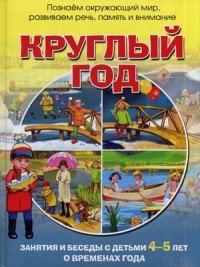 Познаём окружающий мир, развиваем речь, память и внимание

КРУГЛЫЙ ГОД

ЗАНЯТИЯ И БЕСЕДЫ С ДЕТЬМИ 4–5 ЛЕТ О ВРЕМЕНАХ ГОДА